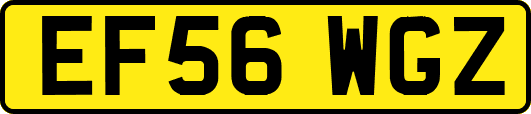 EF56 WGZ